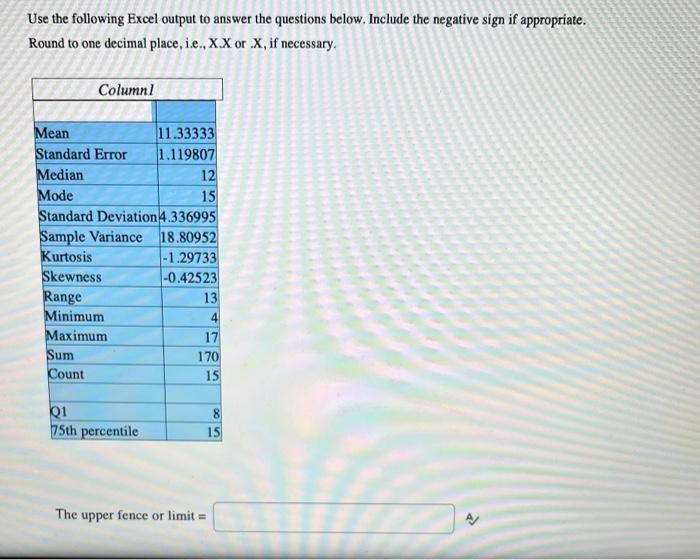 Use the following Excel output to answer the questions below. Include the negative sign if appropriate.
Round to one decimal place, i.e., X.X or .X, if necessary.

| Column1 | |
|---|---|
| | |
| Mean | 11.33333 |
| Standard Error | 1.119807 |
| Median | 12 |
| Mode | 15 |
| Standard Deviation | 4.336995 |
| Sample Variance | 18.80952 |
| Kurtosis | -1.29733 |
| Skewness | -0.42523 |
| Range | 13 |
| Minimum | 4 |
| Maximum | 17 |
| Sum | 170 |
| Count | 15 |
| | |
| Q1 | 8 |
| 75th percentile | 15 |

The upper fence or limit =